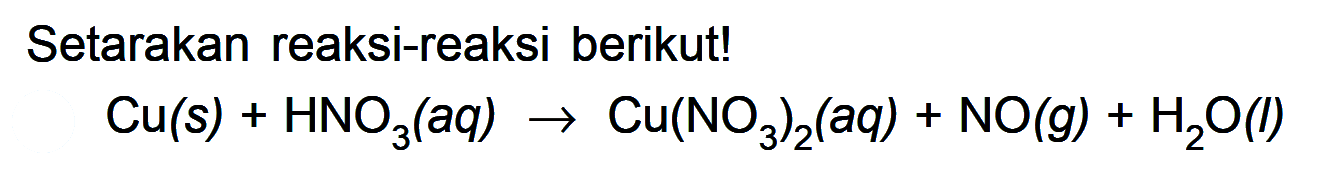 Setarakan reaksi-reaksi berikut!

$Cu(s) + HNO_3(aq) \rightarrow Cu(NO_3)_2(aq) + NO(g) + H_2O(l)$